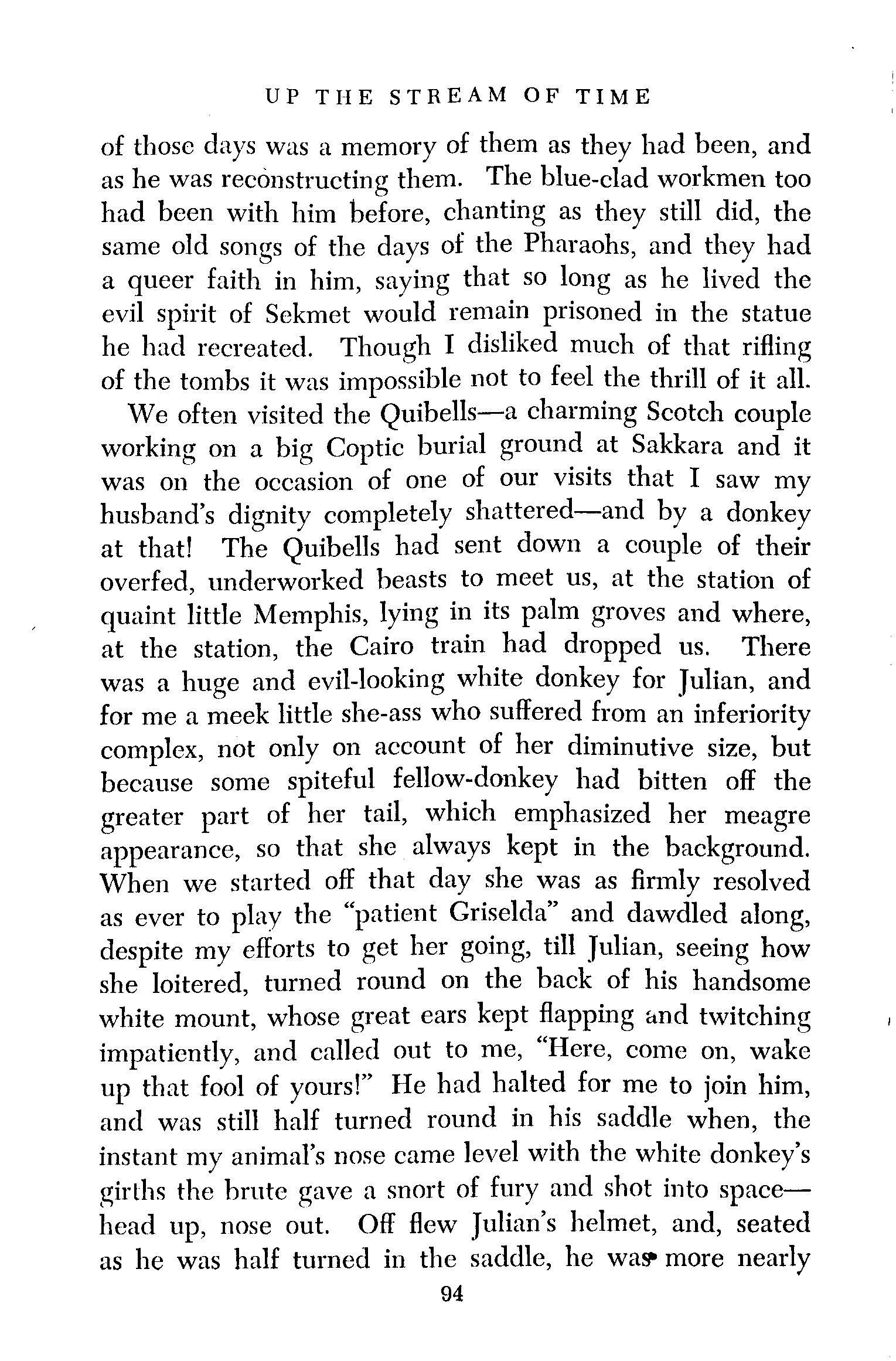 UP THE STREAM OF TIME

of those days was a memory of them as they had been, and as he was reconstructing them. The blue-clad workmen too had been with him before, chanting as they still did, the same old songs of the days of the Pharaohs, and they had a queer faith in him, saying that so long as he lived the evil spirit of Sekmet would remain prisoned in the statue he had recreated. Though I disliked much of that rifling of the tombs it was impossible not to feel the thrill of it all.

We often visited the Quibells—a charming Scotch couple working on a big Coptic burial ground at Sakkara and it was on the occasion of one of our visits that I saw my husband's dignity completely shattered—and by a donkey at that! The Quibells had sent down a couple of their overfed, underworked beasts to meet us, at the station of quaint little Memphis, lying in its palm groves and where, at the station, the Cairo train had dropped us. There was a huge and evil-looking white donkey for Julian, and for me a meek little she-ass who suffered from an inferiority complex, not only on account of her diminutive size, but because some spiteful fellow-donkey had bitten off the greater part of her tail, which emphasized her meagre appearance, so that she always kept in the background. When we started off that day she was as firmly resolved as ever to play the "patient Griselda" and dawdled along, despite my efforts to get her going, till Julian, seeing how she loitered, turned round on the back of his handsome white mount, whose great ears kept flapping and twitching impatiently, and called out to me, "Here, come on, wake up that fool of yours!" He had halted for me to join him, and was still half turned round in his saddle when, the instant my animal's nose came level with the white donkey's girths the brute gave a snort of fury and shot into space—head up, nose out. Off flew Julian's helmet, and, seated as he was half turned in the saddle, he was more nearly

94